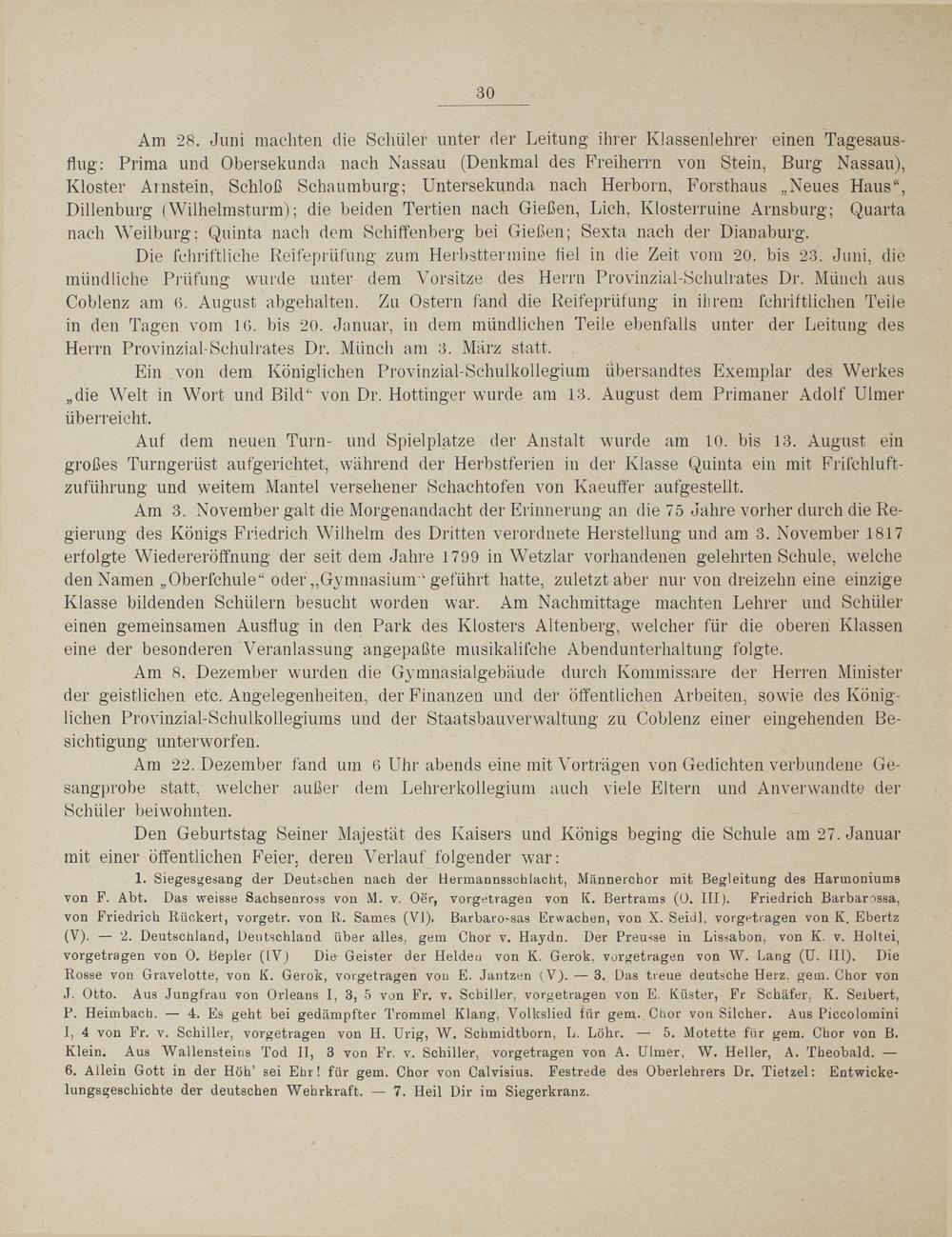 30

Am 28. Juni machten die Schüler unter der Leitung ihrer Klassenlehrer einen Tagesausflug: Prima und Obersekunda nach Nassau (Denkmal des Freiherrn von Stein, Burg Nassau), Kloster Arnstein, Schloß Schaumburg; Untersekunda nach Herborn, Forsthaus „Neues Haus“, Dillenburg (Wilhelmsturm); die beiden Tertien nach Gießen, Lich, Klosterruine Arnsburg; Quarta nach Weilburg; Quinta nach dem Schiffenberg bei Gießen; Sexta nach der Dianaburg.

Die schriftliche Reifeprüfung zum Herbsttermine fiel in die Zeit vom 20. bis 23. Juni, die mündliche Prüfung wurde unter dem Vorsitze des Herrn Provinzial-Schulrates Dr. Münch aus Coblenz am 6. August abgehalten. Zu Ostern fand die Reifeprüfung in ihrem schriftlichen Teile in den Tagen vom 16. bis 20. Januar, in dem mündlichen Teile ebenfalls unter der Leitung des Herrn Provinzial-Schulrates Dr. Münch am 3. März statt.

Ein von dem Königlichen Provinzial-Schulkollegium übersandtes Exemplar des Werkes „die Welt in Wort und Bild“ von Dr. Hottinger wurde am 13. August dem Primaner Adolf Ulmer überreicht.

Auf dem neuen Turn- und Spielplatze der Anstalt wurde am 10. bis 13. August ein großes Turngerüst aufgerichtet, während der Herbstferien in der Klasse Quinta ein mit Frischluftzuführung und weitem Mantel versehener Schachtofen von Kaeuffer aufgestellt.

Am 3. November galt die Morgenandacht der Erinnerung an die 75 Jahre vorher durch die Regierung des Königs Friedrich Wilhelm des Dritten verordnete Herstellung und am 3. November 1817 erfolgte Wiedereröffnung der seit dem Jahre 1799 in Wetzlar vorhandenen gelehrten Schule, welche den Namen „Oberschule“ oder „Gymnasium“ geführt hatte, zuletzt aber nur von dreizehn eine einzige Klasse bildenden Schülern besucht worden war. Am Nachmittage machten Lehrer und Schüler einen gemeinsamen Ausflug in den Park des Klosters Altenberg, welcher für die oberen Klassen eine der besonderen Veranlassung angepaßte musikalische Abendunterhaltung folgte.

Am 8. Dezember wurden die Gymnasialgebäude durch Kommissare der Herren Minister der geistlichen etc. Angelegenheiten, der Finanzen und der öffentlichen Arbeiten, sowie des Königlichen Provinzial-Schulkollegiums und der Staatsbauverwaltung zu Coblenz einer eingehenden Besichtigung unterworfen.

Am 22. Dezember fand um 6 Uhr abends eine mit Vorträgen von Gedichten verbundene Gesangprobe statt, welcher außer dem Lehrerkollegium auch viele Eltern und Anverwandte der Schüler beiwohnten.

Den Geburtstag Seiner Majestät des Kaisers und Königs beging die Schule am 27. Januar mit einer öffentlichen Feier, deren Verlauf folgender war:

1. Siegesgesang der Deutschen nach der Hermannsschlacht, Männerchor mit Begleitung des Harmoniums von F. Abt. Das weisse Sachsenross von M. v. Oër, vorgetragen von K. Bertrams (O. III). Friedrich Barbarossa, von Friedrich Rückert, vorgetr. von R. Sames (VI). Barbarossas Erwachen, von X. Seidl, vorgetragen von K. Ebertz (V). — 2. Deutschland, Deutschland über alles, gem Chor v. Haydn. Der Preusse in Lissabon, von K. v. Holtei, vorgetragen von O. Bepler (IV) Die Geister der Helden von K. Gerok, vorgetragen von W. Lang (U. III). Die Rosse von Gravelotte, von K. Gerok, vorgetragen von E. Jantzen (V). — 3. Das treue deutsche Herz, gem. Chor von J. Otto. Aus Jungfrau von Orleans I, 3, 5 von Fr. v. Schiller, vorgetragen von E. Küster, Fr Schäfer, K. Seibert, P. Heimbach. — 4. Es geht bei gedämpfter Trommel Klang, Volkslied für gem. Chor von Silcher. Aus Piccolomini I, 4 von Fr. v. Schiller, vorgetragen von H. Urig, W. Schmidtborn, L. Löhr. — 5. Motette für gem. Chor von B. Klein. Aus Wallensteins Tod II, 3 von Fr. v. Schiller, vorgetragen von A. Ulmer, W. Heller, A. Theobald. — 6. Allein Gott in der Höh' sei Ehr! für gem. Chor von Calvisius. Festrede des Oberlehrers Dr. Tietzel: Entwickelungsgeschichte der deutschen Wehrkraft. — 7. Heil Dir im Siegerkranz.